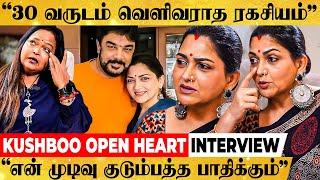 “30 வருடம் வெளிவராத ரகசியம்”

KUSHBOO OPEN HEART INTERVIEW

“என் முடிவு குடும்பத்த பாதிக்கும்”